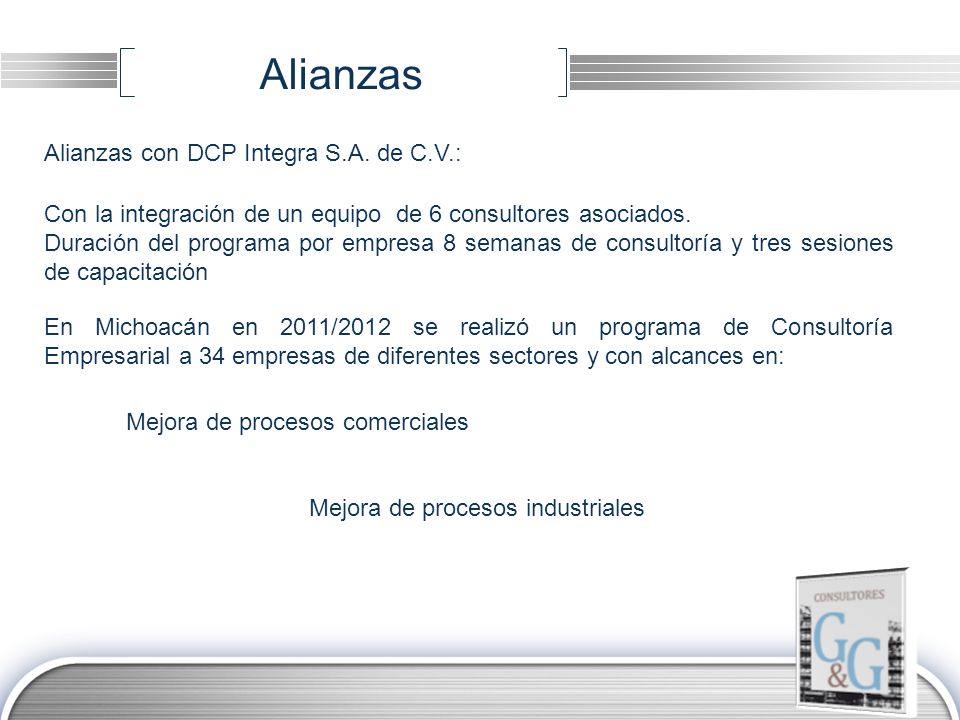 Alianzas

Alianzas con DCP Integra S.A. de C.V.:

Con la integración de un equipo de 6 consultores asociados.
Duración del programa por empresa 8 semanas de consultoría y tres sesiones de capacitación

En Michoacán en 2011/2012 se realizó un programa de Consultoría Empresarial a 34 empresas de diferentes sectores y con alcances en:

Mejora de procesos comerciales

Mejora de procesos industriales

CONSULTORES
G&G